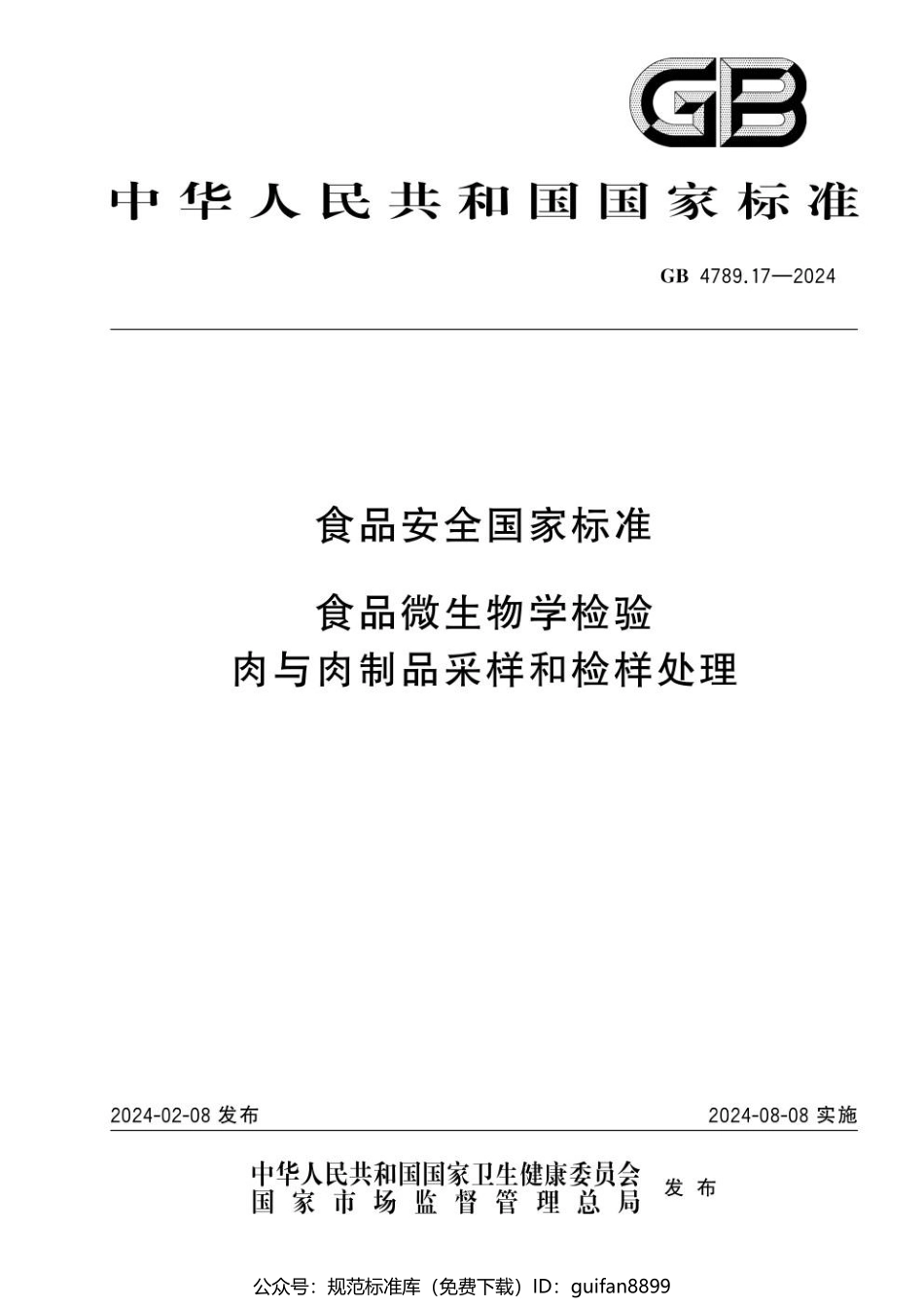 GB

中华人民共和国国家标准

GB 4789.17—2024

食品安全国家标准

食品微生物学检验
肉与肉制品采样和检样处理

2024-02-08 发布

2024-08-08 实施

中华人民共和国国家卫生健康委员会
国家市场监督管理总局
发布

公众号：规范标准库（免费下载）ID：guifan8899